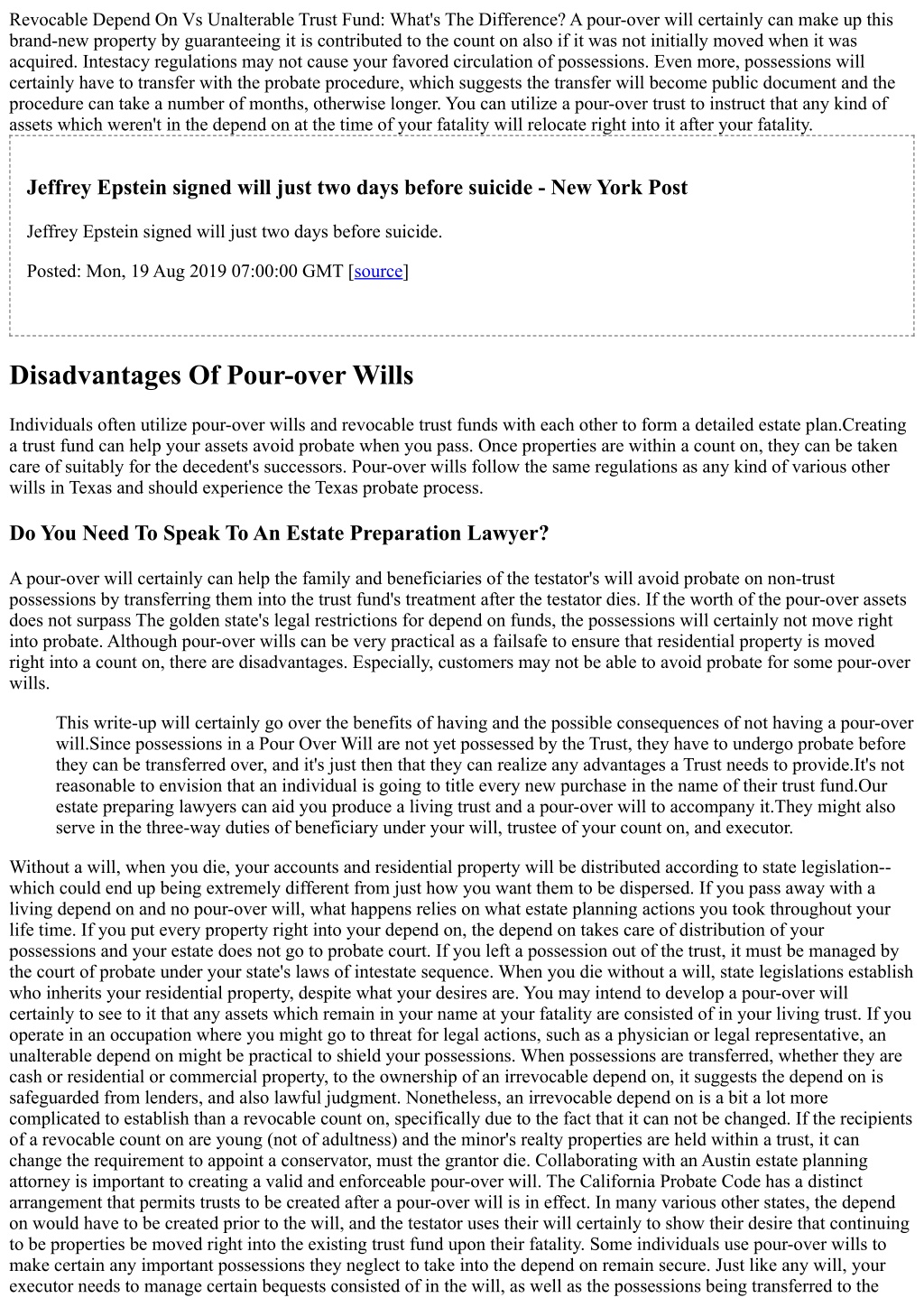 Revocable Depend On Vs Unalterable Trust Fund: What's The Difference? A pour-over will certainly can make up this brand-new property by guaranteeing it is contributed to the count on also if it was not initially moved when it was acquired. Intestacy regulations may not cause your favored circulation of possessions. Even more, possessions will certainly have to transfer with the probate procedure, which suggests the transfer will become public document and the procedure can take a number of months, otherwise longer. You can utilize a pour-over trust to instruct that any kind of assets which weren't in the depend on at the time of your fatality will relocate right into it after your fatality.

Jeffrey Epstein signed will just two days before suicide - New York Post

Jeffrey Epstein signed will just two days before suicide.

Posted: Mon, 19 Aug 2019 07:00:00 GMT [source]

Disadvantages Of Pour-over Wills

Individuals often utilize pour-over wills and revocable trust funds with each other to form a detailed estate plan.Creating a trust fund can help your assets avoid probate when you pass. Once properties are within a count on, they can be taken care of suitably for the decedent's successors. Pour-over wills follow the same regulations as any kind of various other wills in Texas and should experience the Texas probate process.

Do You Need To Speak To An Estate Preparation Lawyer?

A pour-over will certainly can help the family and beneficiaries of the testator's will avoid probate on non-trust possessions by transferring them into the trust fund's treatment after the testator dies. If the worth of the pour-over assets does not surpass The golden state's legal restrictions for depend on funds, the possessions will certainly not move right into probate. Although pour-over wills can be very practical as a failsafe to ensure that residential property is moved right into a count on, there are disadvantages. Especially, customers may not be able to avoid probate for some pour-over wills.

This write-up will certainly go over the benefits of having and the possible consequences of not having a pour-over will.Since possessions in a Pour Over Will are not yet possessed by the Trust, they have to undergo probate before they can be transferred over, and it's just then that they can realize any advantages a Trust needs to provide.It's not reasonable to envision that an individual is going to title every new purchase in the name of their trust fund.Our estate preparing lawyers can aid you produce a living trust and a pour-over will to accompany it.They might also serve in the three-way duties of beneficiary under your will, trustee of your count on, and executor.

Without a will, when you die, your accounts and residential property will be distributed according to state legislation-- which could end up being extremely different from just how you want them to be dispersed. If you pass away with a living depend on and no pour-over will, what happens relies on what estate planning actions you took throughout your life time. If you put every property right into your depend on, the depend on takes care of distribution of your possessions and your estate does not go to probate court. If you left a possession out of the trust, it must be managed by the court of probate under your state's laws of intestate sequence. When you die without a will, state legislations establish who inherits your residential property, despite what your desires are. You may intend to develop a pour-over will certainly to see to it that any assets which remain in your name at your fatality are consisted of in your living trust. If you operate in an occupation where you might go to threat for legal actions, such as a physician or legal representative, an unalterable depend on might be practical to shield your possessions. When possessions are transferred, whether they are cash or residential or commercial property, to the ownership of an irrevocable depend on, it suggests the depend on is safeguarded from lenders, and also lawful judgment. Nonetheless, an irrevocable depend on is a bit a lot more complicated to establish than a revocable count on, specifically due to the fact that it can not be changed. If the recipients of a revocable count on are young (not of adultness) and the minor's realty properties are held within a trust, it can change the requirement to appoint a conservator, must the grantor die. Collaborating with an Austin estate planning attorney is important to creating a valid and enforceable pour-over will. The California Probate Code has a distinct arrangement that permits trusts to be created after a pour-over will is in effect. In many various other states, the depend on would have to be created prior to the will, and the testator uses their will certainly to show their desire that continuing to be properties be moved right into the existing trust fund upon their fatality. Some individuals use pour-over wills to make certain any important possessions they neglect to take into the depend on remain secure. Just like any will, your executor needs to manage certain bequests consisted of in the will, as well as the possessions being transferred to the